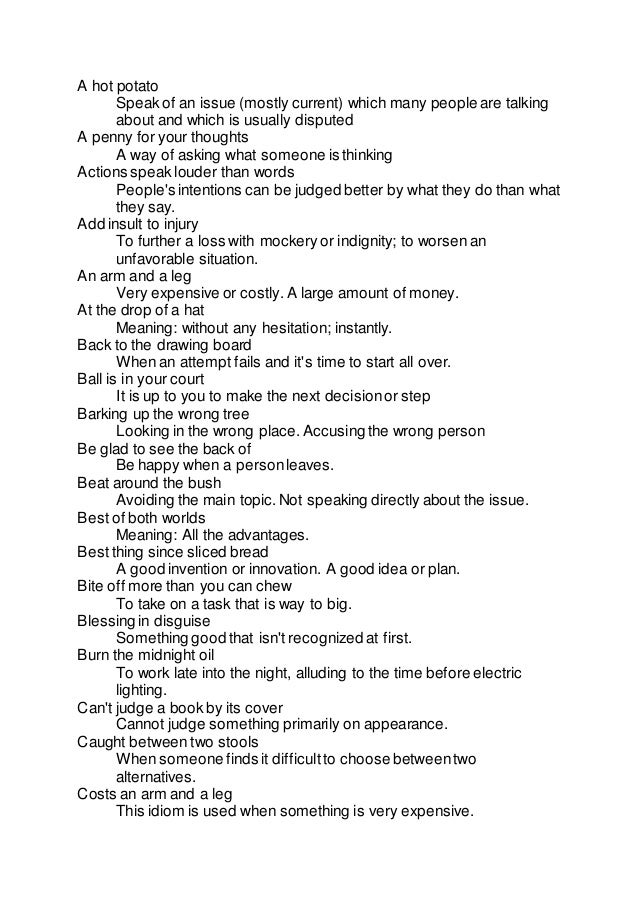 A hot potato
Speak of an issue (mostly current) which many people are talking about and which is usually disputed
A penny for your thoughts
A way of asking what someone is thinking
Actions speak louder than words
People's intentions can be judged better by what they do than what they say.
Add insult to injury
To further a loss with mockery or indignity; to worsen an unfavorable situation.
An arm and a leg
Very expensive or costly. A large amount of money.
At the drop of a hat
Meaning: without any hesitation; instantly.
Back to the drawing board
When an attempt fails and it's time to start all over.
Ball is in your court
It is up to you to make the next decision or step
Barking up the wrong tree
Looking in the wrong place. Accusing the wrong person
Be glad to see the back of
Be happy when a person leaves.
Beat around the bush
Avoiding the main topic. Not speaking directly about the issue.
Best of both worlds
Meaning: All the advantages.
Best thing since sliced bread
A good invention or innovation. A good idea or plan.
Bite off more than you can chew
To take on a task that is way to big.
Blessing in disguise
Something good that isn't recognized at first.
Burn the midnight oil
To work late into the night, alluding to the time before electric lighting.
Can't judge a book by its cover
Cannot judge something primarily on appearance.
Caught between two stools
When someone finds it difficult to choose between two alternatives.
Costs an arm and a leg
This idiom is used when something is very expensive.